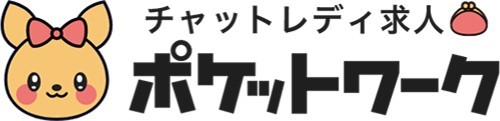 チャットレディ求人
ポケットワーク